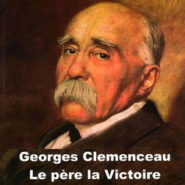 Georges Clemenceau
Le père la Victoire